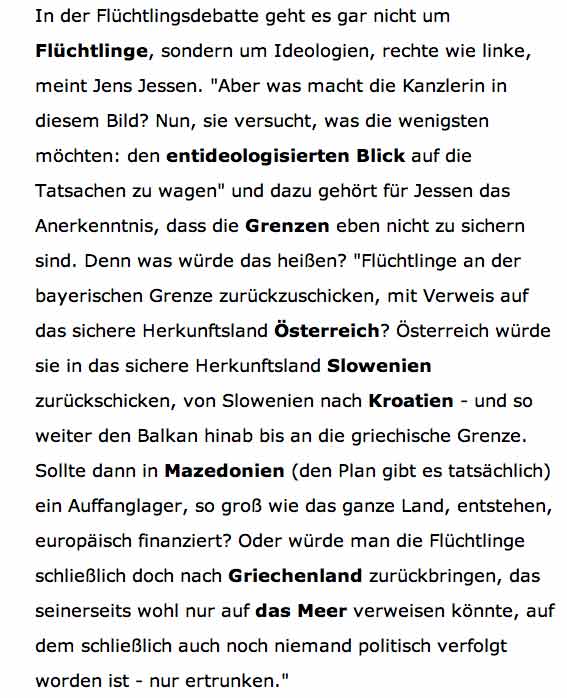 In der Flüchtlingsdebatte geht es gar nicht um Flüchtlinge, sondern um Ideologien, rechte wie linke, meint Jens Jessen. "Aber was macht die Kanzlerin in diesem Bild? Nun, sie versucht, was die wenigsten möchten: den entideologisierten Blick auf die Tatsachen zu wagen" und dazu gehört für Jessen das Anerkenntnis, dass die Grenzen eben nicht zu sichern sind. Denn was würde das heißen? "Flüchtlinge an der bayerischen Grenze zurückzuschicken, mit Verweis auf das sichere Herkunftsland Österreich? Österreich würde sie in das sichere Herkunftsland Slowenien zurückschicken, von Slowenien nach Kroatien - und so weiter den Balkan hinab bis an die griechische Grenze. Sollte dann in Mazedonien (den Plan gibt es tatsächlich) ein Auffanglager, so groß wie das ganze Land, entstehen, europäisch finanziert? Oder würde man die Flüchtlinge schließlich doch nach Griechenland zurückbringen, das seinerseits wohl nur auf das Meer verweisen könnte, auf dem schließlich auch noch niemand politisch verfolgt worden ist - nur ertrunken."